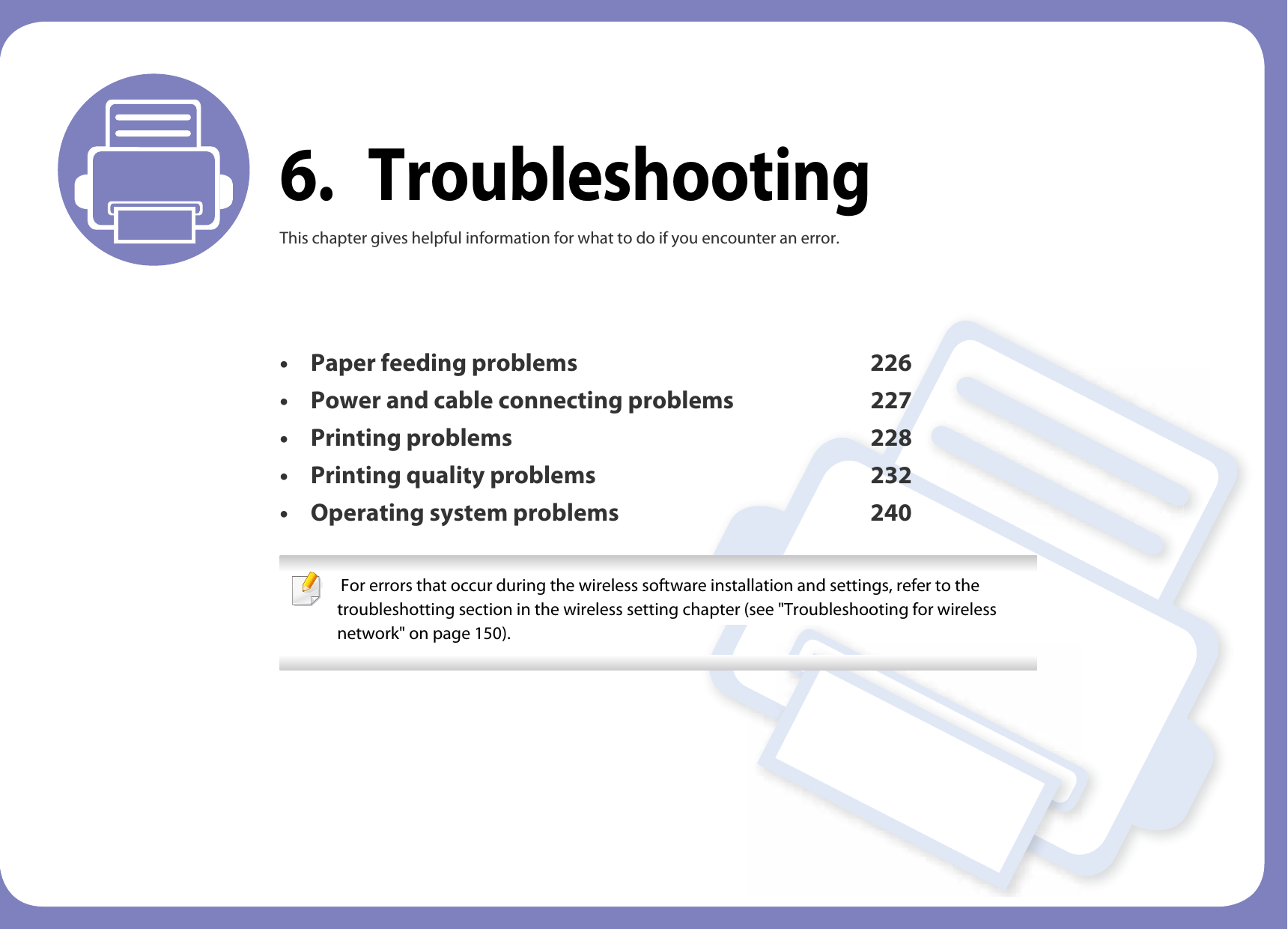 6. Troubleshooting

This chapter gives helpful information for what to do if you encounter an error.

• Paper feeding problems 226
• Power and cable connecting problems 227
• Printing problems 228
• Printing quality problems 232
• Operating system problems 240

For errors that occur during the wireless software installation and settings, refer to the troubleshotting section in the wireless setting chapter (see "Troubleshooting for wireless network" on page 150).